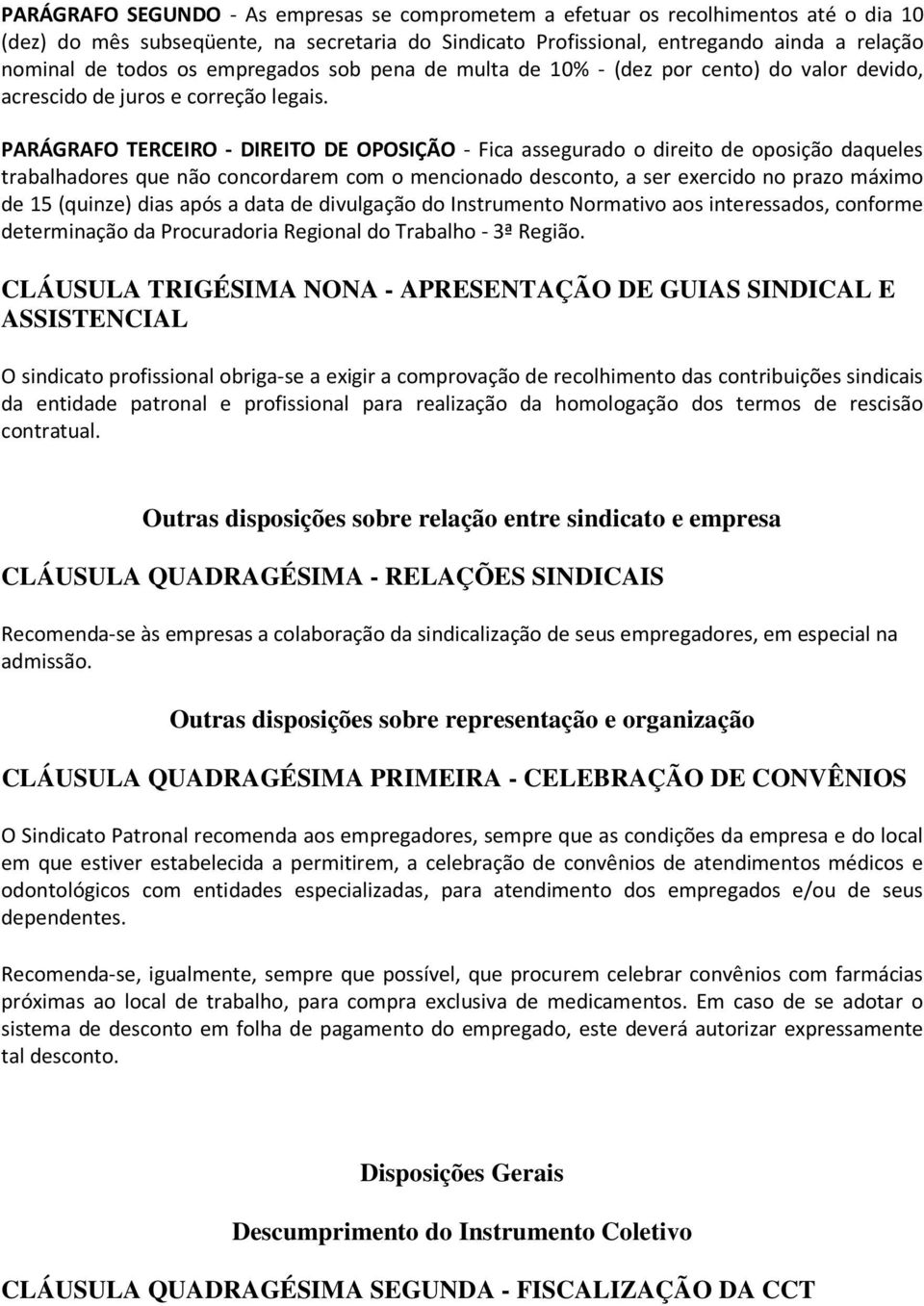 PARÁGRAFO SEGUNDO - As empresas se comprometem a efetuar os recolhimentos até o dia 10 (dez) do mês subseqüente, na secretaria do Sindicato Profissional, entregando ainda a relação nominal de todos os empregados sob pena de multa de 10% - (dez por cento) do valor devido, acrescido de juros e correção legais.

PARÁGRAFO TERCEIRO - DIREITO DE OPOSIÇÃO - Fica assegurado o direito de oposição daqueles trabalhadores que não concordarem com o mencionado desconto, a ser exercido no prazo máximo de 15 (quinze) dias após a data de divulgação do Instrumento Normativo aos interessados, conforme determinação da Procuradoria Regional do Trabalho - 3ª Região.

CLÁUSULA TRIGÉSIMA NONA - APRESENTAÇÃO DE GUIAS SINDICAL E ASSISTENCIAL

O sindicato profissional obriga-se a exigir a comprovação de recolhimento das contribuições sindicais da entidade patronal e profissional para realização da homologação dos termos de rescisão contratual.

Outras disposições sobre relação entre sindicato e empresa

CLÁUSULA QUADRAGÉSIMA - RELAÇÕES SINDICAIS

Recomenda-se às empresas a colaboração da sindicalização de seus empregadores, em especial na admissão.

Outras disposições sobre representação e organização

CLÁUSULA QUADRAGÉSIMA PRIMEIRA - CELEBRAÇÃO DE CONVÊNIOS

O Sindicato Patronal recomenda aos empregadores, sempre que as condições da empresa e do local em que estiver estabelecida a permitirem, a celebração de convênios de atendimentos médicos e odontológicos com entidades especializadas, para atendimento dos empregados e/ou de seus dependentes.

Recomenda-se, igualmente, sempre que possível, que procurem celebrar convênios com farmácias próximas ao local de trabalho, para compra exclusiva de medicamentos. Em caso de se adotar o sistema de desconto em folha de pagamento do empregado, este deverá autorizar expressamente tal desconto.

Disposições Gerais

Descumprimento do Instrumento Coletivo

CLÁUSULA QUADRAGÉSIMA SEGUNDA - FISCALIZAÇÃO DA CCT